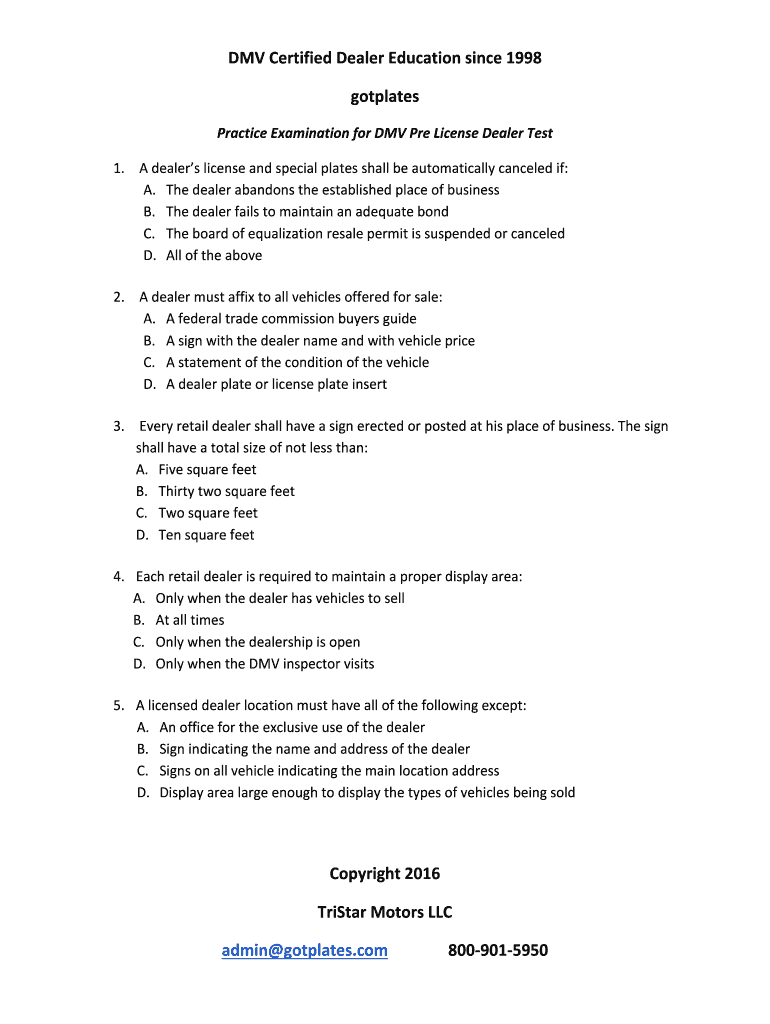 DMV Certified Dealer Education since 1998

gotplates

Practice Examination for DMV Pre License Dealer Test

1. A dealer's license and special plates shall be automatically canceled if:
A. The dealer abandons the established place of business
B. The dealer fails to maintain an adequate bond
C. The board of equalization resale permit is suspended or canceled
D. All of the above

2. A dealer must affix to all vehicles offered for sale:
A. A federal trade commission buyers guide
B. A sign with the dealer name and with vehicle price
C. A statement of the condition of the vehicle
D. A dealer plate or license plate insert

3. Every retail dealer shall have a sign erected or posted at his place of business. The sign shall have a total size of not less than:
A. Five square feet
B. Thirty two square feet
C. Two square feet
D. Ten square feet

4. Each retail dealer is required to maintain a proper display area:
A. Only when the dealer has vehicles to sell
B. At all times
C. Only when the dealership is open
D. Only when the DMV inspector visits

5. A licensed dealer location must have all of the following except:
A. An office for the exclusive use of the dealer
B. Sign indicating the name and address of the dealer
C. Signs on all vehicle indicating the main location address
D. Display area large enough to display the types of vehicles being sold

Copyright 2016

TriStar Motors LLC

admin@gotplates.com 800-901-5950